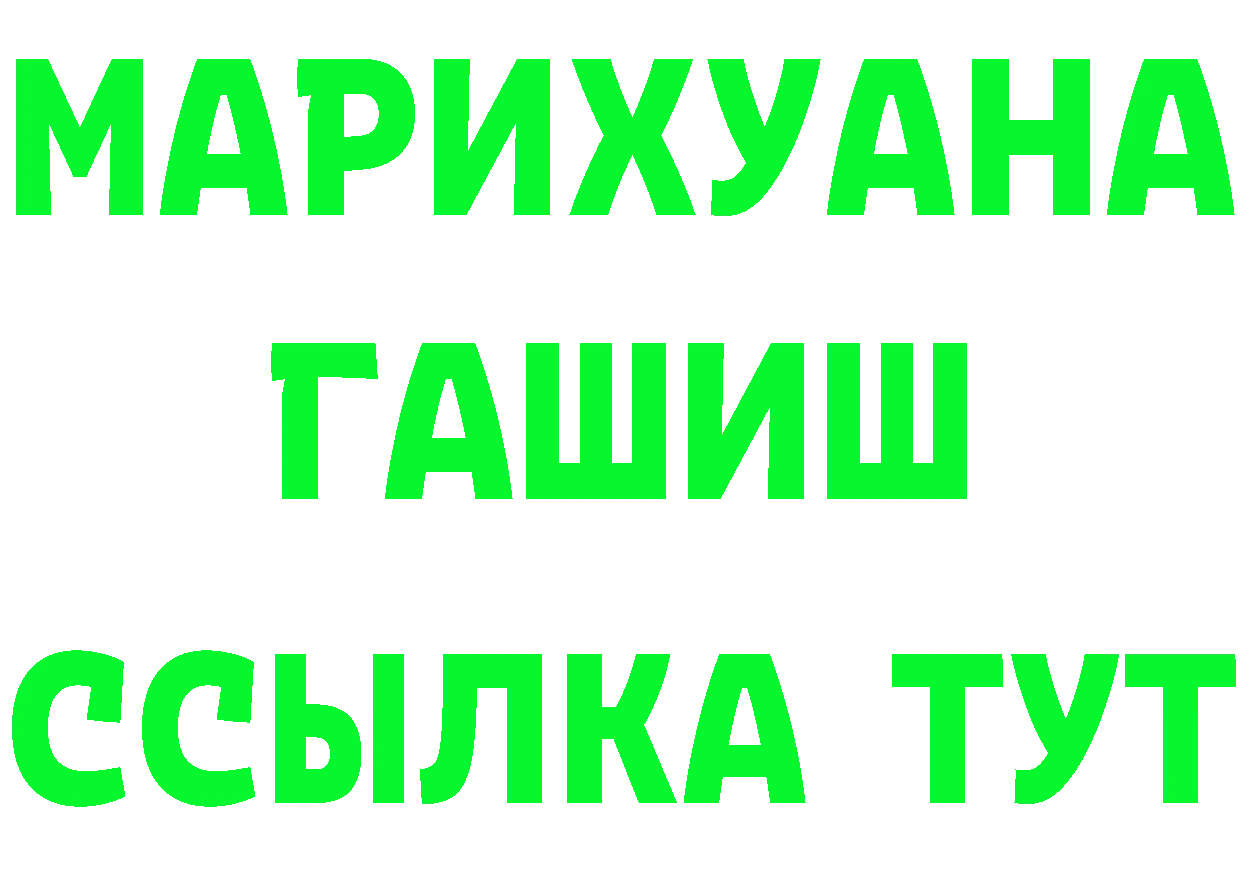 МАРИХУАНА
ГАШИШ
ССЫЛКА ТУТ